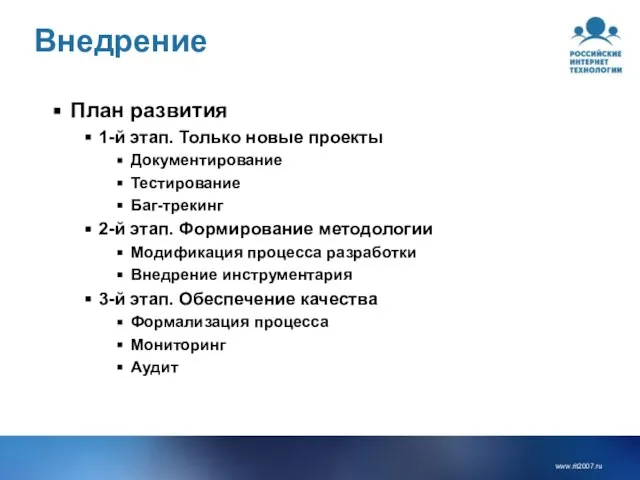 Внедрение

РОССИЙСКИЕ ИНТЕРНЕТ ТЕХНОЛОГИИ

▪ План развития
 ▪ 1-й этап. Только новые проекты
  ▪ Документирование
  ▪ Тестирование
  ▪ Баг-трекинг
 ▪ 2-й этап. Формирование методологии
  ▪ Модификация процесса разработки
  ▪ Внедрение инструментария
 ▪ 3-й этап. Обеспечение качества
  ▪ Формализация процесса
  ▪ Мониторинг
  ▪ Аудит

www.rit2007.ru